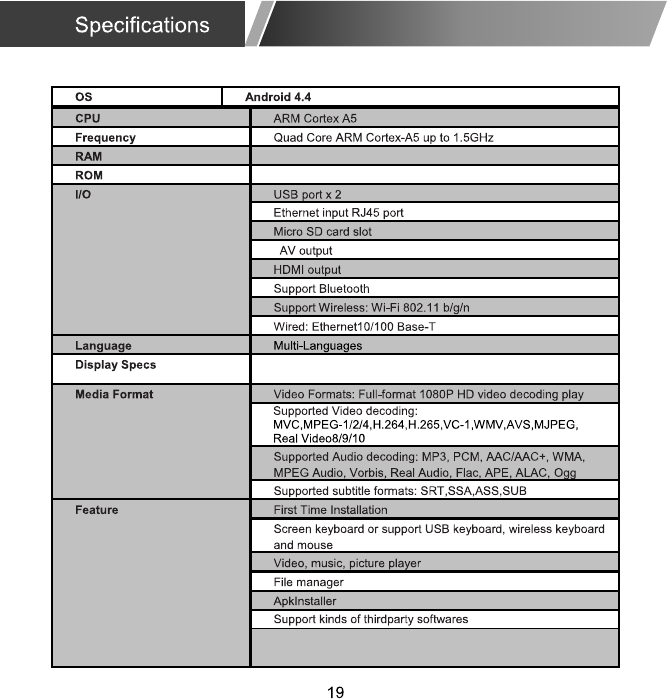 Specifications

| OS | Android 4.4 |
|---|---|
| CPU | ARM Cortex A5 |
| Frequency | Quad Core ARM Cortex-A5 up to 1.5GHz |
| RAM | |
| ROM | |
| I/O | USB port x 2 |
| | Ethernet input RJ45 port |
| | Micro SD card slot |
| | AV output |
| | HDMI output |
| | Support Bluetooth |
| | Support Wireless: Wi-Fi 802.11 b/g/n |
| | Wired: Ethernet10/100 Base-T |
| Language | Multi-Languages |
| Display Specs | |
| Media Format | Video Formats: Full-format 1080P HD video decoding play |
| | Supported Video decoding: MVC,MPEG-1/2/4,H.264,H.265,VC-1,WMV,AVS,MJPEG, Real Video8/9/10 |
| | Supported Audio decoding: MP3, PCM, AAC/AAC+, WMA, MPEG Audio, Vorbis, Real Audio, Flac, APE, ALAC, Ogg |
| | Supported subtitle formats: SRT,SSA,ASS,SUB |
| Feature | First Time Installation |
| | Screen keyboard or support USB keyboard, wireless keyboard and mouse |
| | Video, music, picture player |
| | File manager |
| | ApkInstaller |
| | Support kinds of thirdparty softwares |
| | |

19